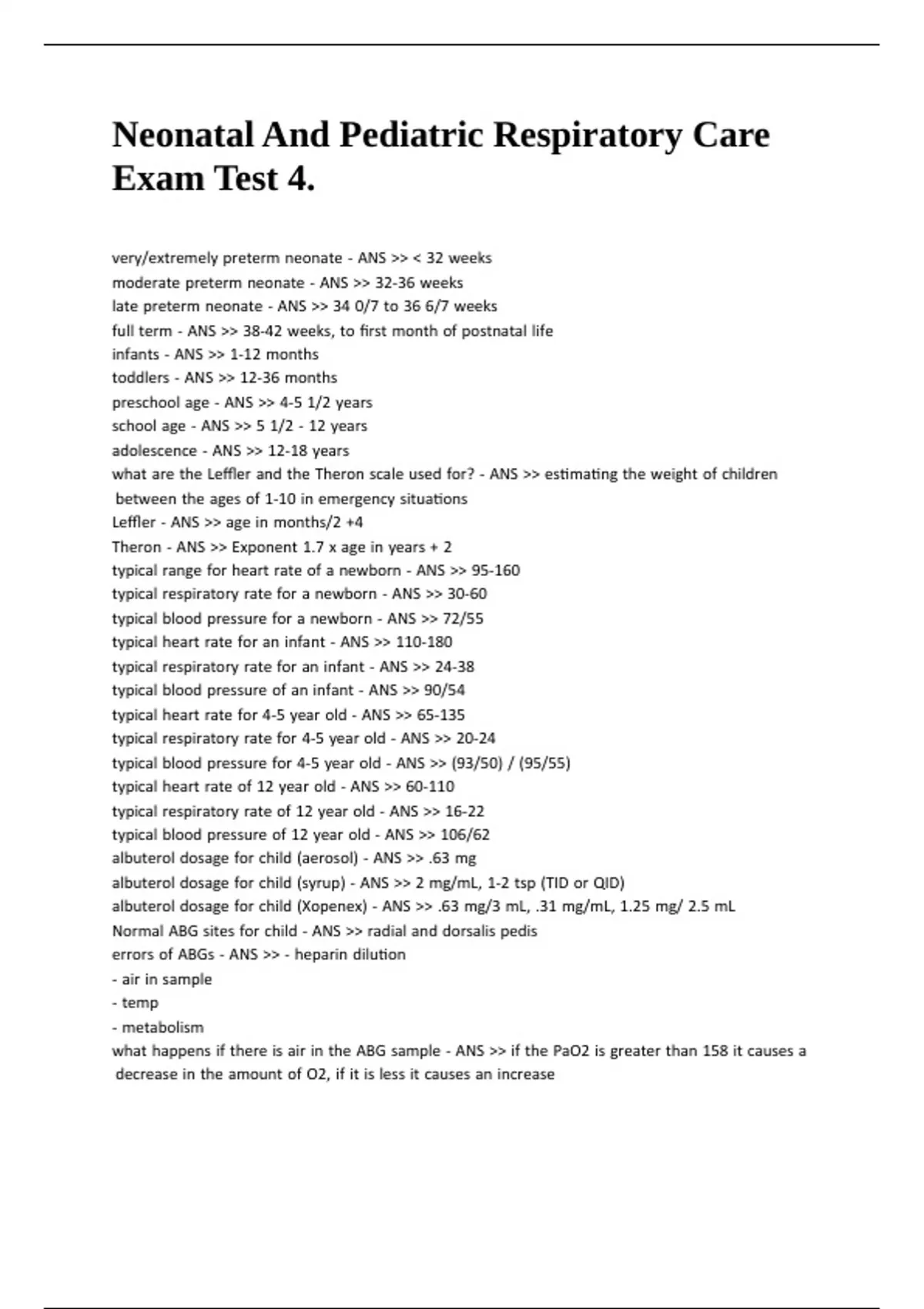 Neonatal And Pediatric Respiratory Care Exam Test 4.

very/extremely preterm neonate - ANS >> < 32 weeks
moderate preterm neonate - ANS >> 32-36 weeks
late preterm neonate - ANS >> 34 0/7 to 36 6/7 weeks
full term - ANS >> 38-42 weeks, to first month of postnatal life
infants - ANS >> 1-12 months
toddlers - ANS >> 12-36 months
preschool age - ANS >> 4-5 1/2 years
school age - ANS >> 5 1/2 - 12 years
adolescence - ANS >> 12-18 years
what are the Leffler and the Theron scale used for? - ANS >> estimating the weight of children between the ages of 1-10 in emergency situations
Leffler - ANS >> age in months/2 +4
Theron - ANS >> Exponent 1.7 x age in years + 2
typical range for heart rate of a newborn - ANS >> 95-160
typical respiratory rate for a newborn - ANS >> 30-60
typical blood pressure for a newborn - ANS >> 72/55
typical heart rate for an infant - ANS >> 110-180
typical respiratory rate for an infant - ANS >> 24-38
typical blood pressure of an infant - ANS >> 90/54
typical heart rate for 4-5 year old - ANS >> 65-135
typical respiratory rate for 4-5 year old - ANS >> 20-24
typical blood pressure for 4-5 year old - ANS >> (93/50) / (95/55)
typical heart rate of 12 year old - ANS >> 60-110
typical respiratory rate of 12 year old - ANS >> 16-22
typical blood pressure of 12 year old - ANS >> 106/62
albuterol dosage for child (aerosol) - ANS >> .63 mg
albuterol dosage for child (syrup) - ANS >> 2 mg/mL, 1-2 tsp (TID or QID)
albuterol dosage for child (Xopenex) - ANS >> .63 mg/3 mL, .31 mg/mL, 1.25 mg/ 2.5 mL
Normal ABG sites for child - ANS >> radial and dorsalis pedis
errors of ABGs - ANS >> - heparin dilution
- air in sample
- temp
- metabolism
what happens if there is air in the ABG sample - ANS >> if the PaO2 is greater than 158 it causes a decrease in the amount of O2, if it is less it causes an increase